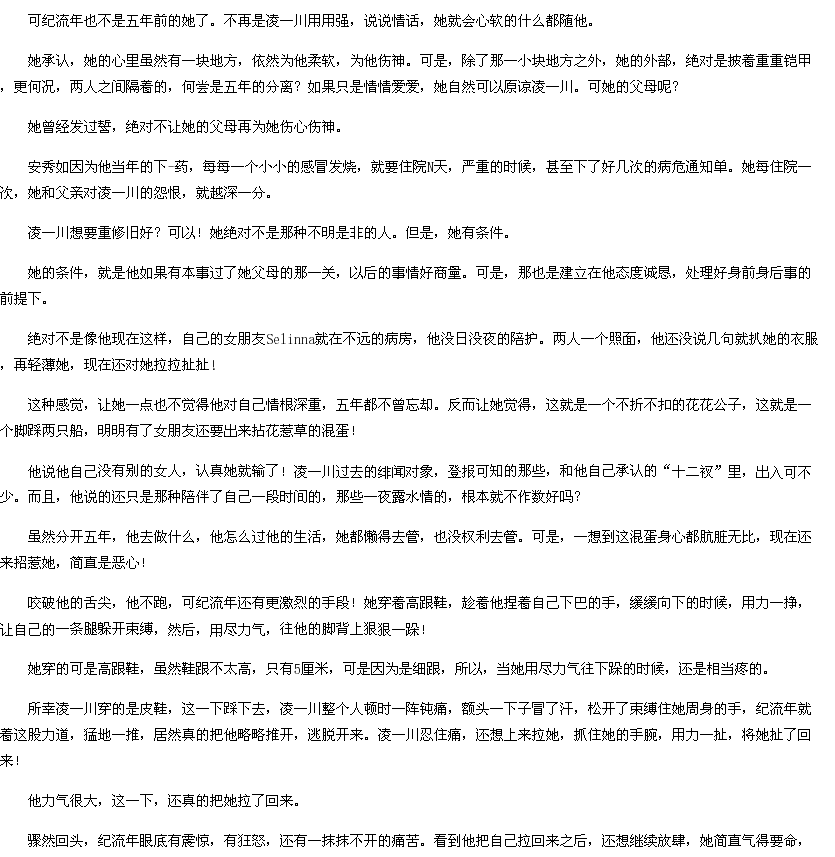 可纪流年也不是五年前的她了。不再是凌一川用用强，说说情话，她就会心软的什么都随他。

她承认，她的心里虽然有一块地方，依然为他柔软，为他伤神。可是，除了那一小块地方之外，她的外部，绝对是披着重重铠甲，更何况，两人之间隔着的，何尝是五年的分离？如果只是情情爱爱，她自然可以原谅凌一川。可她的父母呢？

她曾经发过誓，绝对不让她的父母再为她伤心伤神。

安秀如因为他当年的下-药，每每一个小小的感冒发烧，就要住院N天，严重的时候，甚至下了好几次的病危通知单。她每住院一次，她和父亲对凌一川的怨恨，就越深一分。

凌一川想要重修旧好？可以！她绝对不是那种不明是非的人。但是，她有条件。

她的条件，就是他如果有本事过了她父母的那一关，以后的事情好商量。可是，那也是建立在他态度诚恳，处理好身前身后事的前提下。

绝对不是像他现在这样，自己的女朋友Selinna就在不远的病房，他没日没夜的陪护。两人一个照面，他还没说几句就扒她的衣服，再轻薄她，现在还对她拉拉扯扯！

这种感觉，让她一点也不觉得他对自己情根深重，五年都不曾忘却。反而让她觉得，这就是一个不折不扣的花花公子，这就是一个脚踩两只船，明明有了女朋友还要出来拈花惹草的混蛋！

他说他自己没有别的女人，认真她就输了！凌一川过去的绯闻对象，登报可知的那些，和他自己承认的“十二衩”里，出入可不少。而且，他说的还只是那种陪伴了自己一段时间的，那些一夜露水情的，根本就不作数好吗？

虽然分开五年，他去做什么，他怎么过他的生活，她都懒得去管，也没权利去管。可是，一想到这混蛋身心都肮脏无比，现在还来招惹她，简直是恶心！

咬破他的舌尖，他不跑，可纪流年还有更激烈的手段！她穿着高跟鞋，趁着他捏着自己下巴的手，缓缓向下的时候，用力一挣，让自己的一条腿躲开束缚，然后，用尽力气，往他的脚背上狠狠一跺！

她穿的可是高跟鞋，虽然鞋跟不太高，只有5厘米，可是因为是细跟，所以，当她用尽力气往下跺的时候，还是相当疼的。

所幸凌一川穿的是皮鞋，这一下踩下去，凌一川整个人顿时一阵钝痛，额头一下子冒了汗，松开了束缚住她周身的手，纪流年就着这股力道，猛地一推，居然真的把他略略推开，逃脱开来。凌一川忍住痛，还想上来拉她，抓住她的手腕，用力一扯，将她扯了回来！

他力气很大，这一下，还真的把她拉了回来。

骤然回头，纪流年眼底有震惊，有狂怒，还有一抹抹不开的痛苦。看到他把自己拉回来之后，还想继续放肆，她简直气得要命，